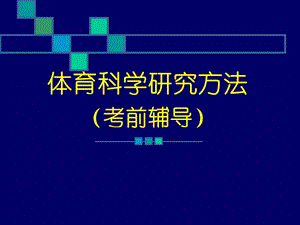 体育科学研究方法
（考前辅导）